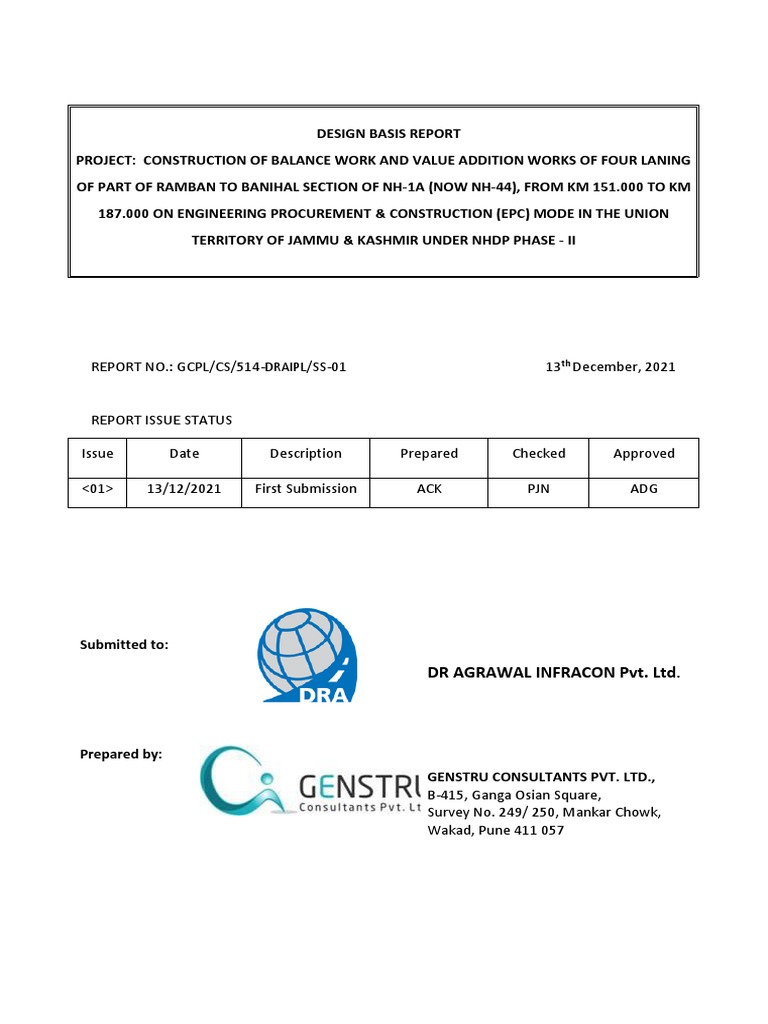 DESIGN BASIS REPORT

PROJECT: CONSTRUCTION OF BALANCE WORK AND VALUE ADDITION WORKS OF FOUR LANING OF PART OF RAMBAN TO BANIHAL SECTION OF NH-1A (NOW NH-44), FROM KM 151.000 TO KM 187.000 ON ENGINEERING PROCUREMENT & CONSTRUCTION (EPC) MODE IN THE UNION TERRITORY OF JAMMU & KASHMIR UNDER NHDP PHASE - II

REPORT NO.: GCPL/CS/514-DRAIPL/SS-01

$13^{th}$ December, 2021

REPORT ISSUE STATUS

| Issue | Date | Description | Prepared | Checked | Approved |
|---|---|---|---|---|---|
| <01> | 13/12/2021 | First Submission | ACK | PJN | ADG |

Submitted to:

DRA

DR AGRAWAL INFRACON Pvt. Ltd.

Prepared by:

GENSTRU
Consultants Pvt. Lt

GENSTRU CONSULTANTS PVT. LTD.,
B-415, Ganga Osian Square,
Survey No. 249/ 250, Mankar Chowk,
Wakad, Pune 411 057